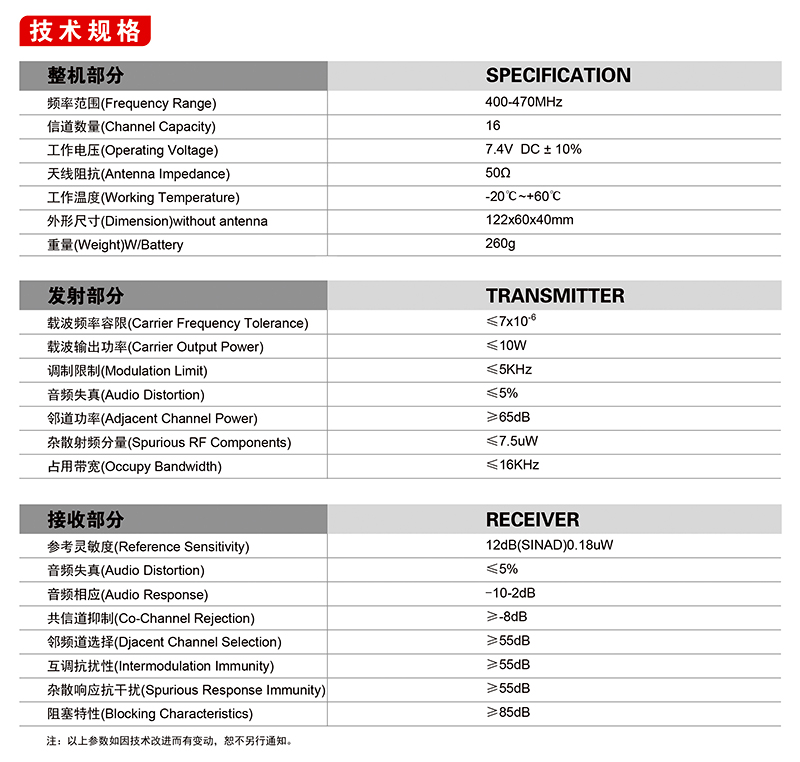 技术规格

| 整机部分 | SPECIFICATION |
|---|---|
| 频率范围(Frequency Range) | 400-470MHz |
| 信道数量(Channel Capacity) | 16 |
| 工作电压(Operating Voltage) | 7.4V DC ± 10% |
| 天线阻抗(Antenna Impedance) | 50Ω |
| 工作温度(Working Temperature) | -20℃~+60℃ |
| 外形尺寸(Dimension)without antenna | 122x60x40mm |
| 重量(Weight)W/Battery | 260g |

| 发射部分 | TRANSMITTER |
|---|---|
| 载波频率容限(Carrier Frequency Tolerance) | ≤$7x10^{-6}$ |
| 载波输出功率(Carrier Output Power) | ≤10W |
| 调制限制(Modulation Limit) | ≤5KHz |
| 音频失真(Audio Distortion) | ≤5% |
| 邻道功率(Adjacent Channel Power) | ≥65dB |
| 杂散射频分量(Spurious RF Components) | ≤7.5uW |
| 占用带宽(Occupy Bandwidth) | ≤16KHz |

| 接收部分 | RECEIVER |
|---|---|
| 参考灵敏度(Reference Sensitivity) | 12dB(SINAD)0.18uW |
| 音频失真(Audio Distortion) | ≤5% |
| 音频相应(Audio Response) | -10-2dB |
| 共信道抑制(Co-Channel Rejection) | ≥-8dB |
| 邻频道选择(Djacent Channel Selection) | ≥55dB |
| 互调抗扰性(Intermodulation Immunity) | ≥55dB |
| 杂散响应抗干扰(Spurious Response Immunity) | ≥55dB |
| 阻塞特性(Blocking Characteristics) | ≥85dB |

注：以上参数如因技术改进而有变动，恕不另行通知。